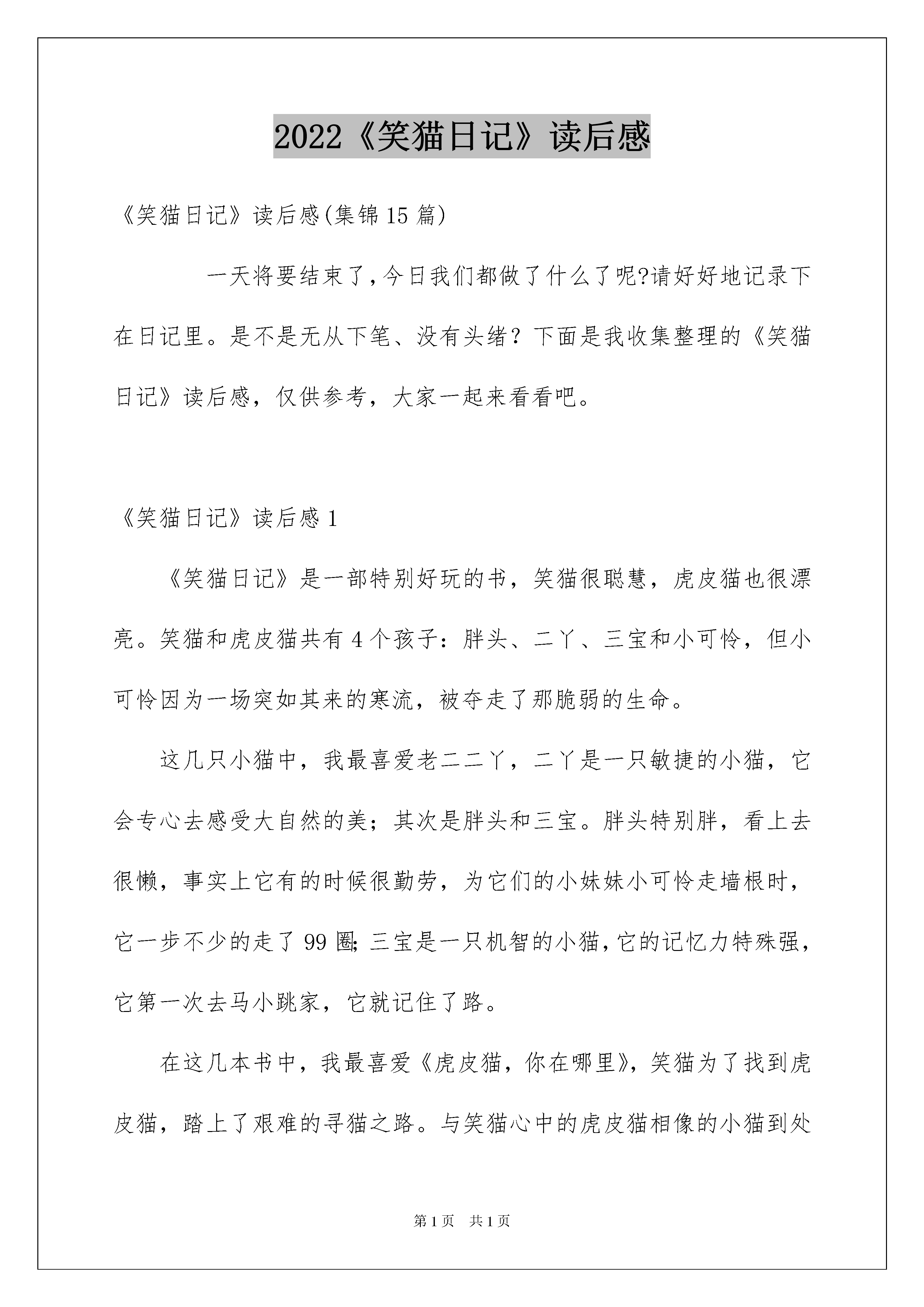 2022《笑猫日记》读后感

《笑猫日记》读后感(集锦15篇)

一天将要结束了,今日我们都做了什么了呢?请好好地记录下在日记里。是不是无从下笔、没有头绪？下面是我收集整理的《笑猫日记》读后感，仅供参考，大家一起来看看吧。

《笑猫日记》读后感1

《笑猫日记》是一部特别好玩的书，笑猫很聪慧，虎皮猫也很漂亮。笑猫和虎皮猫共有4个孩子：胖头、二丫、三宝和小可怜，但小可怜因为一场突如其来的寒流，被夺走了那脆弱的生命。

这几只小猫中，我最喜爱老二二丫，二丫是一只敏捷的小猫，它会专心去感受大自然的美；其次是胖头和三宝。胖头特别胖，看上去很懒，事实上它有的时候很勤劳，为它们的小妹妹小可怜走墙根时，它一步不少的走了99圈;三宝是一只机智的小猫,它的记忆力特殊强,它第一次去马小跳家，它就记住了路。

在这几本书中，我最喜爱《虎皮猫，你在哪里》，笑猫为了找到虎皮猫，踏上了艰难的寻猫之路。与笑猫心中的虎皮猫相像的小猫到处

第1页 共1页